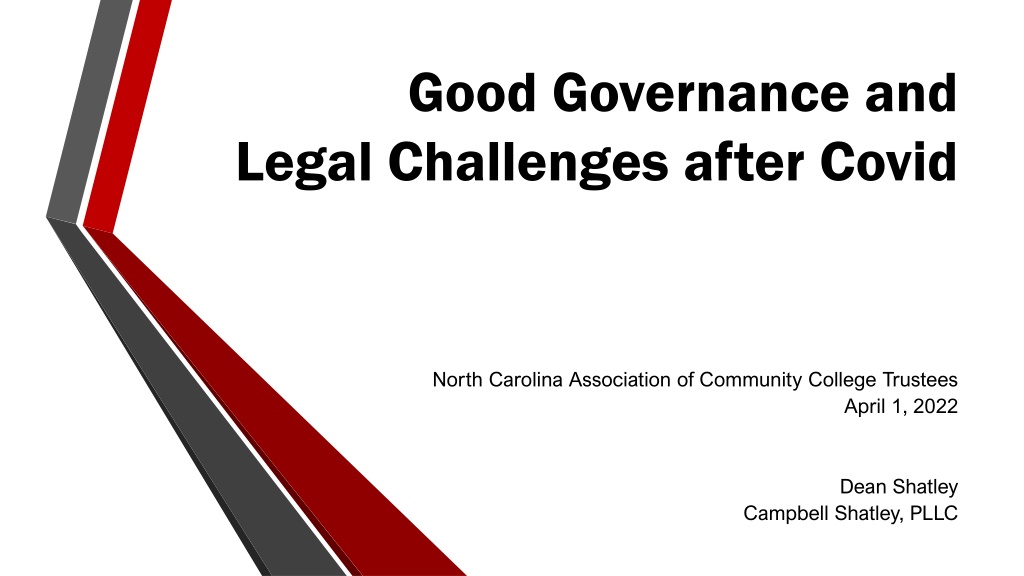 Good Governance and
Legal Challenges after Covid

North Carolina Association of Community College Trustees
April 1, 2022

Dean Shatley
Campbell Shatley, PLLC